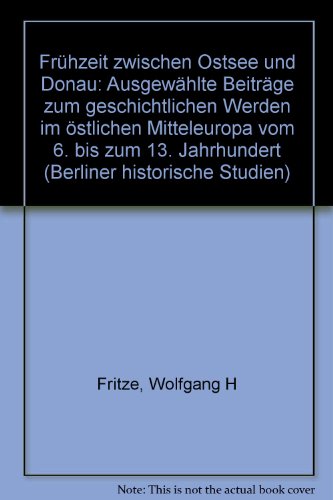 Frühzeit zwischen Ostsee und Donau: Ausgewählte Beiträge zum geschichtlichen Werden im östlichen Mitteleuropa vom 6. bis zum 13. Jahrhundert (Berliner historische Studien)

Fritze, Wolfgang H

Note: This is not the actual book cover